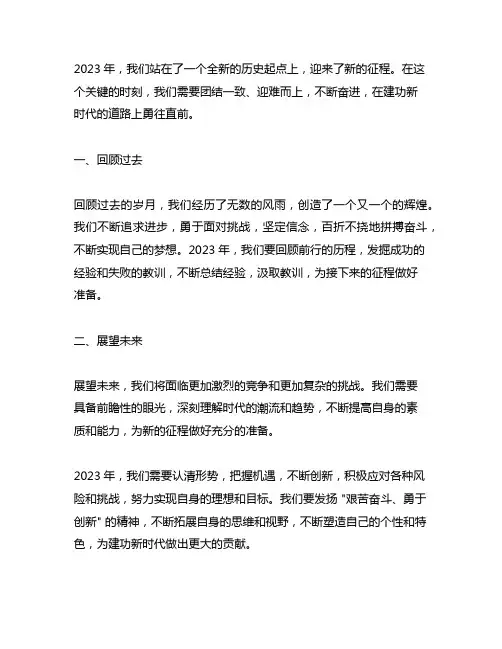 2023 年，我们站在了一个全新的历史起点上，迎来了新的征程。在这个关键的时刻，我们需要团结一致、迎难而上，不断奋进，在建功新时代的道路上勇往直前。

一、回顾过去

回顾过去的岁月，我们经历了无数的风雨，创造了一个又一个的辉煌。我们不断追求进步，勇于面对挑战，坚定信念，百折不挠地拼搏奋斗，不断实现自己的梦想。2023 年，我们要回顾前行的历程，发掘成功的经验和失败的教训，不断总结经验，汲取教训，为接下来的征程做好准备。

二、展望未来

展望未来，我们将面临更加激烈的竞争和更加复杂的挑战。我们需要具备前瞻性的眼光，深刻理解时代的潮流和趋势，不断提高自身的素质和能力，为新的征程做好充分的准备。

2023 年，我们需要认清形势，把握机遇，不断创新，积极应对各种风险和挑战，努力实现自身的理想和目标。我们要发扬 "艰苦奋斗、勇于创新" 的精神，不断拓展自身的思维和视野，不断塑造自己的个性和特色，为建功新时代做出更大的贡献。